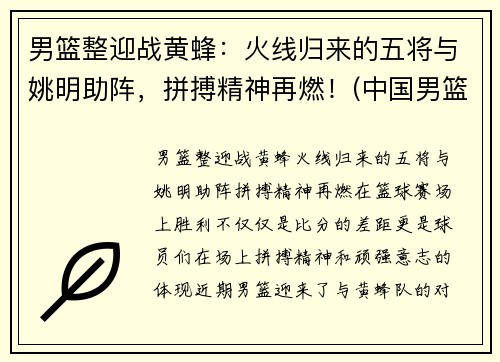 男篮整迎战黄蜂：火线归来的五将与姚明助阵，拼搏精神再燃！(中国男篮

男篮整迎战黄蜂火线归来的五将与姚明助阵拼搏精神再燃在篮球赛场上胜利不仅仅是比分的差距更是球员们在场上拼搏精神和顽强意志的体现近期男篮迎来了与黄蜂队的对